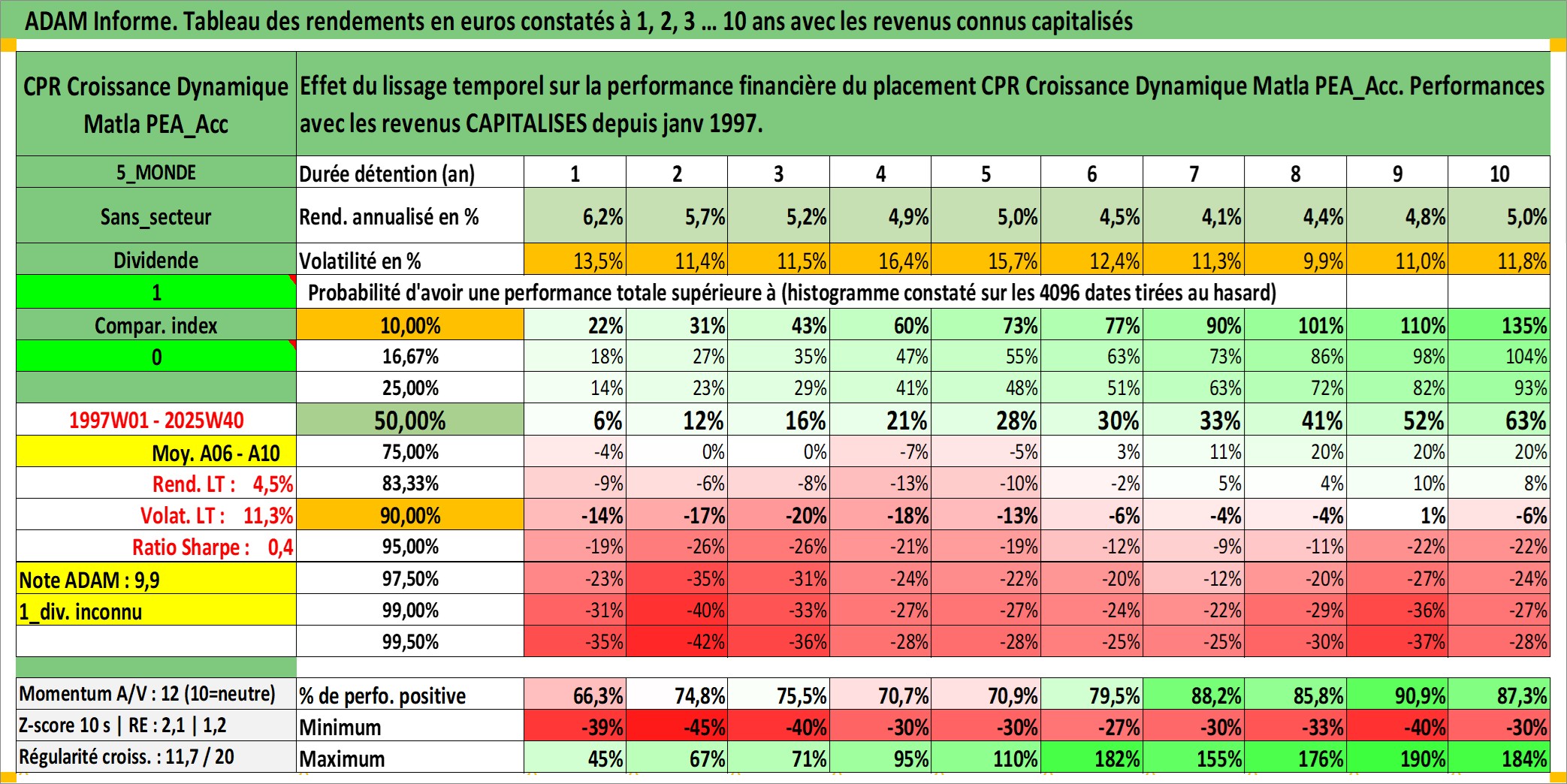 ADAM Informe. Tableau des rendements en euros constatés à 1, 2, 3 ... 10 ans avec les revenus connus capitalisés

| CPR Croissance Dynamique Matla PEA_Acc | Effet du lissage temporel sur la performance financière du placement CPR Croissance Dynamique Matla PEA_Acc. Performances avec les revenus CAPITALISES depuis janv 1997. | | | | | | | | | | |
|---|---|---|---|---|---|---|---|---|---|---|---|
| 5_MONDE | Durée détention (an) | 1 | 2 | 3 | 4 | 5 | 6 | 7 | 8 | 9 | 10 |
| Sans_secteur | Rend. annualisé en % | 6,2% | 5,7% | 5,2% | 4,9% | 5,0% | 4,5% | 4,1% | 4,4% | 4,8% | 5,0% |
| Dividende | Volatilité en % | 13,5% | 11,4% | 11,5% | 16,4% | 15,7% | 12,4% | 11,3% | 9,9% | 11,0% | 11,8% |
| 1 | Probabilité d'avoir une performance totale supérieure à (histogramme constaté sur les 4096 dates tirées au hasard) | | | | | | | | | | |
| Compar. index | 10,00% | 22% | 31% | 43% | 60% | 73% | 77% | 90% | 101% | 110% | 135% |
| 0 | 16,67% | 18% | 27% | 35% | 47% | 55% | 63% | 73% | 86% | 98% | 104% |
| | 25,00% | 14% | 23% | 29% | 41% | 48% | 51% | 63% | 72% | 82% | 93% |
| 1997W01 - 2025W40 | 50,00% | 6% | 12% | 16% | 21% | 28% | 30% | 33% | 41% | 52% | 63% |
| Moy. A06 - A10 | 75,00% | -4% | 0% | 0% | -7% | -5% | 3% | 11% | 20% | 20% | 20% |
| Rend. LT : 4,5% | 83,33% | -9% | -6% | -8% | -13% | -10% | -2% | 5% | 4% | 10% | 8% |
| Volat. LT : 11,3% | 90,00% | -14% | -17% | -20% | -18% | -13% | -6% | -4% | -4% | 1% | -6% |
| Ratio Sharpe : 0,4 | 95,00% | -19% | -26% | -26% | -21% | -19% | -12% | -9% | -11% | -22% | -22% |
| Note ADAM : 9,9 | 97,50% | -23% | -35% | -31% | -24% | -22% | -20% | -12% | -20% | -27% | -24% |
| 1_div. inconnu | 99,00% | -31% | -40% | -33% | -27% | -27% | -24% | -22% | -29% | -36% | -27% |
| | 99,50% | -35% | -42% | -36% | -28% | -28% | -25% | -25% | -30% | -37% | -28% |
| Momentum A/V : 12 (10=neutre) | % de perfo. positive | 66,3% | 74,8% | 75,5% | 70,7% | 70,9% | 79,5% | 88,2% | 85,8% | 90,9% | 87,3% |
| Z-score 10 s \| RE : 2,1 \| 1,2 | Minimum | -39% | -45% | -40% | -30% | -30% | -27% | -30% | -33% | -40% | -30% |
| Régularité croiss. : 11,7 / 20 | Maximum | 45% | 67% | 71% | 95% | 110% | 182% | 155% | 176% | 190% | 184% |